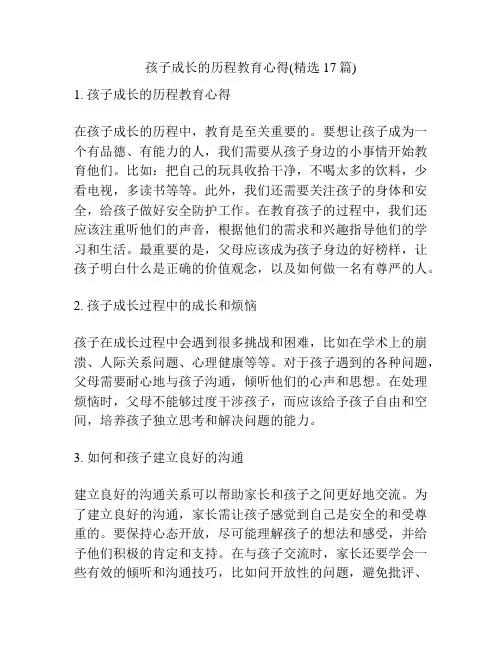 孩子成长的历程教育心得(精选 17 篇)

1. 孩子成长的历程教育心得

在孩子成长的历程中，教育是至关重要的。要想让孩子成为一个有品德、有能力的人，我们需要从孩子身边的小事情开始教育他们。比如：把自己的玩具收拾干净，不喝太多的饮料，少看电视，多读书等等。此外，我们还需要关注孩子的身体和安全，给孩子做好安全防护工作。在教育孩子的过程中，我们还应该注重听他们的声音，根据他们的需求和兴趣指导他们的学习和生活。最重要的是，父母应该成为孩子身边的好榜样，让孩子明白什么是正确的价值观念，以及如何做一名有尊严的人。

2. 孩子成长过程中的成长和烦恼

孩子在成长过程中会遇到很多挑战和困难，比如在学术上的崩溃、人际关系问题、心理健康等等。对于孩子遇到的各种问题，父母需要耐心地与孩子沟通，倾听他们的心声和思想。在处理烦恼时，父母不能够过度干涉孩子，而应该给予孩子自由和空间，培养孩子独立思考和解决问题的能力。

3. 如何和孩子建立良好的沟通

建立良好的沟通关系可以帮助家长和孩子之间更好地交流。为了建立良好的沟通，家长需让孩子感觉到自己是安全的和受尊重的。要保持心态开放，尽可能理解孩子的想法和感受，并给予他们积极的肯定和支持。在与孩子交流时，家长还要学会一些有效的倾听和沟通技巧，比如问开放性的问题，避免批评、